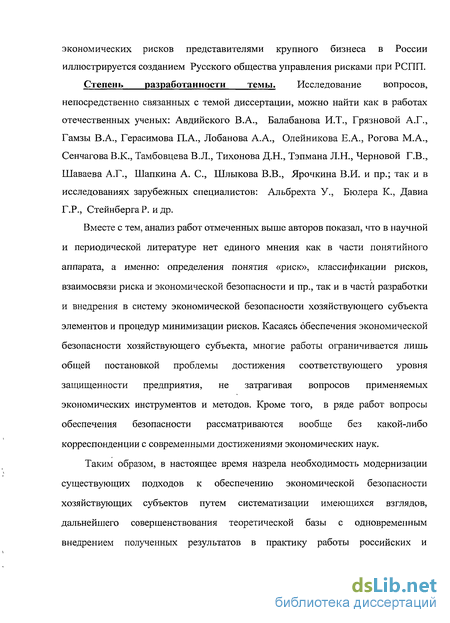 экономических рисков представителями крупного бизнеса в России иллюстрируется созданием Русского общества управления рисками при РСПП.

Степень разработанности темы. Исследование вопросов, непосредственно связанных с темой диссертации, можно найти как в работах отечественных ученых: Авдийского В.А., Балабанова И.Т., Грязновой А.Г., Гамзы В.А., Герасимова П.А., Лобанова А.А., Олейникова Е.А., Рогова М.А., Сенчагова В.К., Тамбовцева В.Л., Тихонова Д.Н., Тэпмана Л.Н., Черновой Г.В., Шаваева А.Г., Шапкина А. С., Шлыкова В.В., Ярочкина В.И. и пр.; так и в исследованиях зарубежных специалистов: Альбрехта У., Бюлера К., Давиа Г.Р., Стейнберга Р. и др.

Вместе с тем, анализ работ отмеченных выше авторов показал, что в научной и периодической литературе нет единого мнения как в части понятийного аппарата, а именно: определения понятия «риск», классификации рисков, взаимосвязи риска и экономической безопасности и пр., так и в части разработки и внедрения в систему экономической безопасности хозяйствующего субъекта элементов и процедур минимизации рисков. Касаясь обеспечения экономической безопасности хозяйствующего субъекта, многие работы ограничивается лишь общей постановкой проблемы достижения соответствующего уровня защищенности предприятия, не затрагивая вопросов применяемых экономических инструментов и методов. Кроме того, в ряде работ вопросы обеспечения безопасности рассматриваются вообще без какой-либо корреспонденции с современными достижениями экономических наук.

Таким образом, в настоящее время назрела необходимость модернизации существующих подходов к обеспечению экономической безопасности хозяйствующих субъектов путем систематизации имеющихся взглядов, дальнейшего совершенствования теоретической базы с одновременным внедрением полученных результатов в практику работы российских и

dsLib.net
библиотека диссертаций